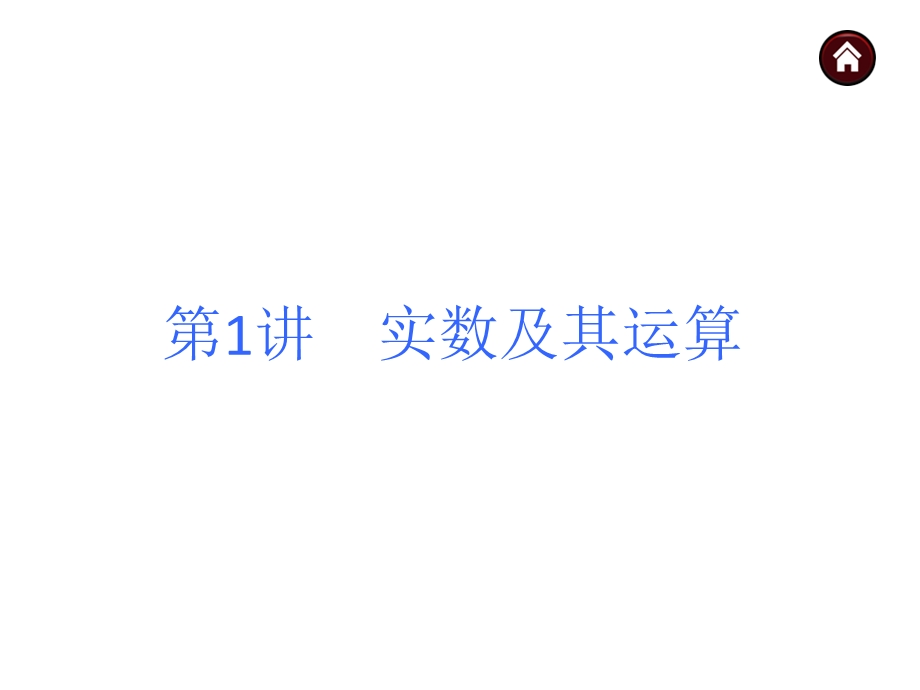 第1讲　实数及其运算